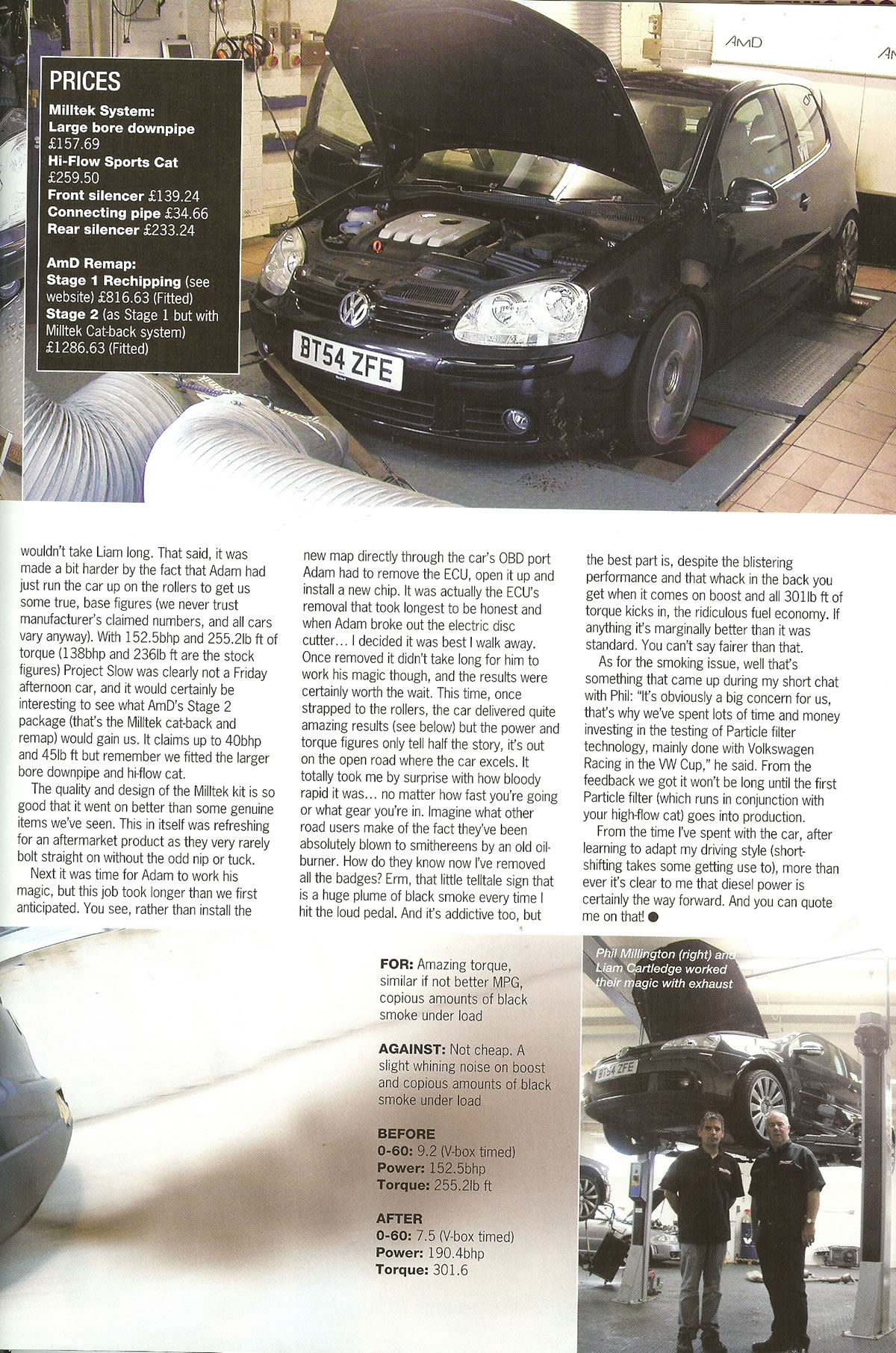 PRICES
Milltek System:
Large bore downpipe £157.69
Hi-Flow Sports Cat £259.50
Front silencer £139.24
Connecting pipe £34.66
Rear silencer £233.24

AmD Remap:
Stage 1 Rechipping (see website) £816.63 (Fitted)
Stage 2 (as Stage 1 but with Milltek Cat-back system) £1286.63 (Fitted)

AmD

BT54 ZFE

wouldn't take Liam long. That said, it was made a bit harder by the fact that Adam had just run the car up on the rollers to get us some true, base figures (we never trust manufacturer's claimed numbers, and all cars vary anyway). With 152.5bhp and 255.2lb ft of torque (138bhp and 236lb ft are the stock figures) Project Slow was clearly not a Friday afternoon car, and it would certainly be interesting to see what AmD's Stage 2 package (that's the Milltek cat-back and remap) would gain us. It claims up to 40bhp and 45lb ft but remember we fitted the larger bore downpipe and hi-flow cat.

The quality and design of the Milltek kit is so good that it went on better than some genuine items we've seen. This in itself was refreshing for an aftermarket product as they very rarely bolt straight on without the odd nip or tuck.

Next it was time for Adam to work his magic, but this job took longer than we first anticipated. You see, rather than install the new map directly through the car's OBD port Adam had to remove the ECU, open it up and install a new chip. It was actually the ECU's removal that took longest to be honest and when Adam broke out the electric disc cutter… I decided it was best I walk away. Once removed it didn't take long for him to work his magic though, and the results were certainly worth the wait. This time, once strapped to the rollers, the car delivered quite amazing results (see below) but the power and torque figures only tell half the story, it's out on the open road where the car excels. It totally took me by surprise with how bloody rapid it was… no matter how fast you're going or what gear you're in. Imagine what other road users make of the fact they've been absolutely blown to smithereens by an old oil-burner. How do they know now I've removed all the badges? Erm, that little telltale sign that is a huge plume of black smoke every time I hit the loud pedal. And it's addictive too, but the best part is, despite the blistering performance and that whack in the back you get when it comes on boost and all 301lb ft of torque kicks in, the ridiculous fuel economy. If anything it's marginally better than it was standard. You can't say fairer than that.

As for the smoking issue, well that's something that came up during my short chat with Phil: "It's obviously a big concern for us, that's why we've spent lots of time and money investing in the testing of Particle filter technology, mainly done with Volkswagen Racing in the VW Cup," he said. From the feedback we got it won't be long until the first Particle filter (which runs in conjunction with your high-flow cat) goes into production.

From the time I've spent with the car, after learning to adapt my driving style (short-shifting takes some getting use to), more than ever it's clear to me that diesel power is certainly the way forward. And you can quote me on that!

FOR: Amazing torque, similar if not better MPG, copious amounts of black smoke under load

AGAINST: Not cheap. A slight whining noise on boost and copious amounts of black smoke under load

BEFORE
0-60: 9.2 (V-box timed)
Power: 152.5bhp
Torque: 255.2lb ft

AFTER
0-60: 7.5 (V-box timed)
Power: 190.4bhp
Torque: 301.6

Phil Millington (right) and Liam Cartledge worked their magic with exhaust

BT54 ZFE